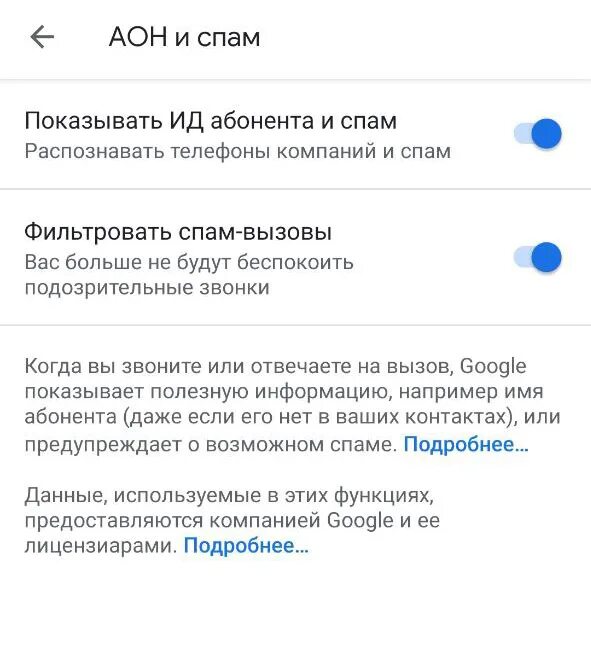 АОН и спам

Показывать ИД абонента и спам
Распознавать телефоны компаний и спам

Фильтровать спам-вызовы
Вас больше не будут беспокоить подозрительные звонки

Когда вы звоните или отвечаете на вызов, Google показывает полезную информацию, например имя абонента (даже если его нет в ваших контактах), или предупреждает о возможном спаме. Подробнее...

Данные, используемые в этих функциях, предоставляются компанией Google и ее лицензиарами. Подробнее...